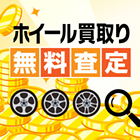 ホイール買取り
無料査定